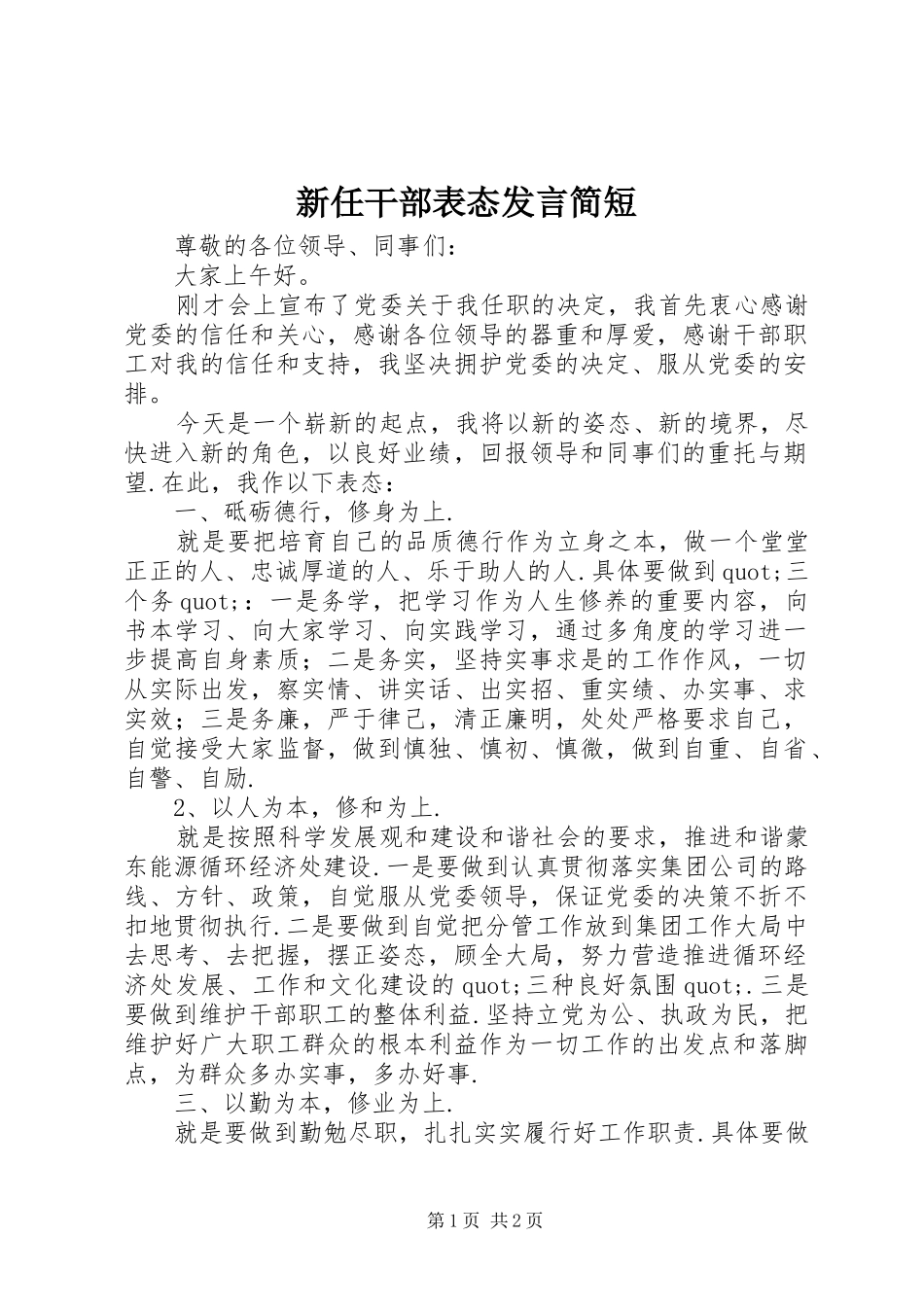 新任干部表态发言简短

尊敬的各位领导、同事们：

大家上午好。

刚才会上宣布了党委关于我任职的决定，我首先衷心感谢党委的信任和关心，感谢各位领导的器重和厚爱，感谢干部职工对我的信任和支持，我坚决拥护党委的决定、服从党委的安排。

今天是一个崭新的起点，我将以新的姿态、新的境界，尽快进入新的角色，以良好业绩，回报领导和同事们的重托与期望.在此，我作以下表态：

一、砥砺德行，修身为上.

就是要把培育自己的品质德行作为立身之本，做一个堂堂正正的人、忠诚厚道的人、乐于助人的人.具体要做到quot;三个务quot;：一是务学，把学习作为人生修养的重要内容，向书本学习、向大家学习、向实践学习，通过多角度的学习进一步提高自身素质；二是务实，坚持实事求是的工作作风，一切从实际出发，察实情、讲实话、出实招、重实绩、办实事、求实效；三是务廉，严于律己，清正廉明，处处严格要求自己，自觉接受大家监督，做到慎独、慎初、慎微，做到自重、自省、自警、自励.

2、以人为本，修和为上.

就是按照科学发展观和建设和谐社会的要求，推进和谐蒙东能源循环经济处建设.一是要做到认真贯彻落实集团公司的路线、方针、政策，自觉服从党委领导，保证党委的决策不折不扣地贯彻执行.二是要做到自觉把分管工作放到集团工作大局中去思考、去把握，摆正姿态，顾全大局，努力营造推进循环经济处发展、工作和文化建设的quot;三种良好氛围quot;.三是要做到维护干部职工的整体利益.坚持立党为公、执政为民，把维护好广大职工群众的根本利益作为一切工作的出发点和落脚点，为群众多办实事，多办好事.

三、以勤为本，修业为上.

就是要做到勤勉尽职，扎扎实实履行好工作职责.具体要做

第1页 共2页